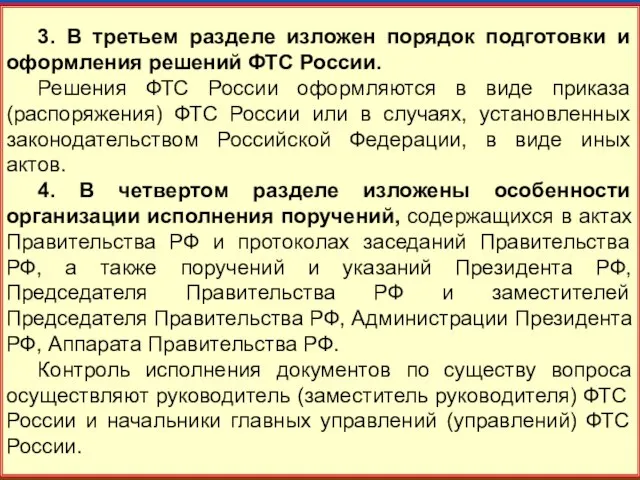 3. В третьем разделе изложен порядок подготовки и оформления решений ФТС России.

Решения ФТС России оформляются в виде приказа (распоряжения) ФТС России или в случаях, установленных законодательством Российской Федерации, в виде иных актов.

4. В четвертом разделе изложены особенности организации исполнения поручений, содержащихся в актах Правительства РФ и протоколах заседаний Правительства РФ, а также поручений и указаний Президента РФ, Председателя Правительства РФ и заместителей Председателя Правительства РФ, Администрации Президента РФ, Аппарата Правительства РФ.

Контроль исполнения документов по существу вопроса осуществляют руководитель (заместитель руководителя) ФТС России и начальники главных управлений (управлений) ФТС России.